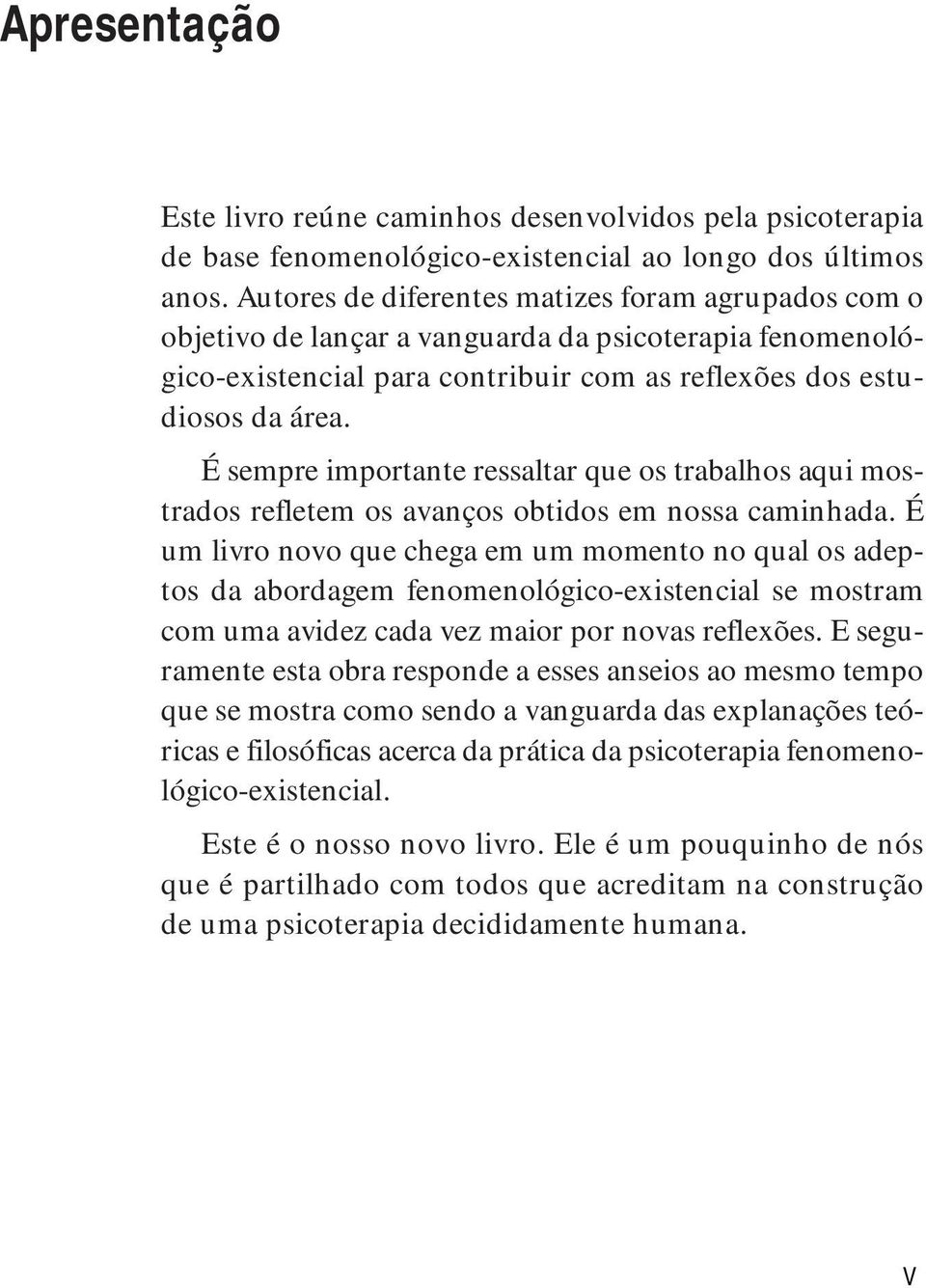 Apresentação

Este livro reúne caminhos desenvolvidos pela psicoterapia de base fenomenológico-existencial ao longo dos últimos anos. Autores de diferentes matizes foram agrupados com o objetivo de lançar a vanguarda da psicoterapia fenomenológico-existencial para contribuir com as reflexões dos estudiosos da área.

É sempre importante ressaltar que os trabalhos aqui mostrados refletem os avanços obtidos em nossa caminhada. É um livro novo que chega em um momento no qual os adeptos da abordagem fenomenológico-existencial se mostram com uma avidez cada vez maior por novas reflexões. E seguramente esta obra responde a esses anseios ao mesmo tempo que se mostra como sendo a vanguarda das explanações teóricas e filosóficas acerca da prática da psicoterapia fenomenológico-existencial.

Este é o nosso novo livro. Ele é um pouquinho de nós que é partilhado com todos que acreditam na construção de uma psicoterapia decididamente humana.

V